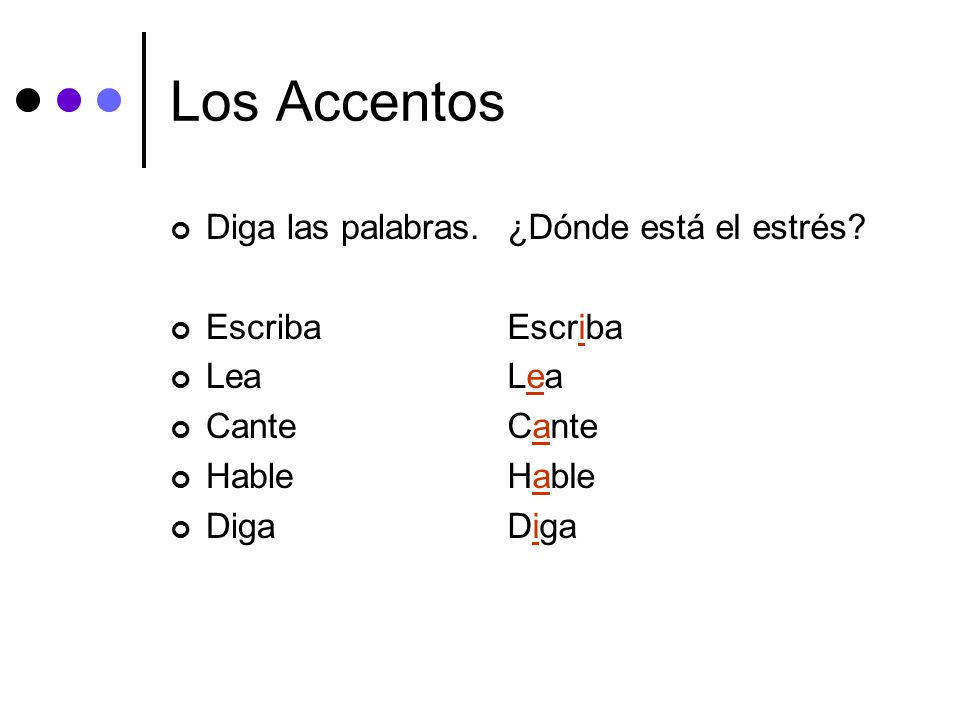 Los Accentos

• Diga las palabras. ¿Dónde está el estrés?

• Escriba Escriba
• Lea Lea
• Cante Cante
• Hable Hable
• Diga Diga